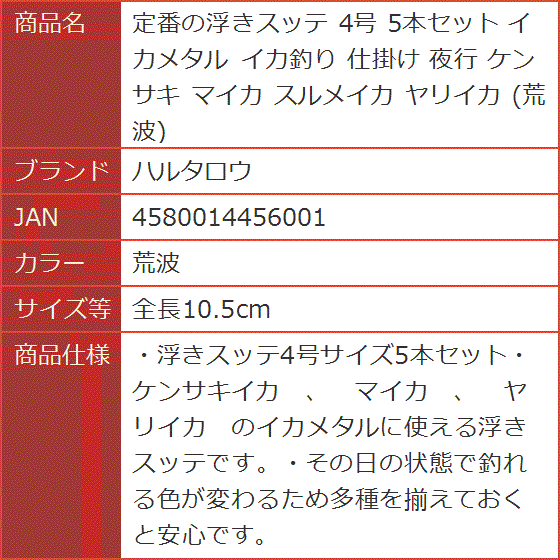 | 商品名 | 定番の浮きスッテ 4号 5本セット イカメタル イカ釣り 仕掛け 夜行 ケンサキ マイカ スルメイカ ヤリイカ (荒波) |
|---|---|
| ブランド | ハルタロウ |
| JAN | 4580014456001 |
| カラー | 荒波 |
| サイズ等 | 全長10.5cm |
| 商品仕様 | ・浮きスッテ4号サイズ5本セット・ケンサキイカ 、 マイカ 、 ヤリイカ のイカメタルに使える浮きスッテです。・その日の状態で釣れる色が変わるため多種を揃えておくと安心です。 |